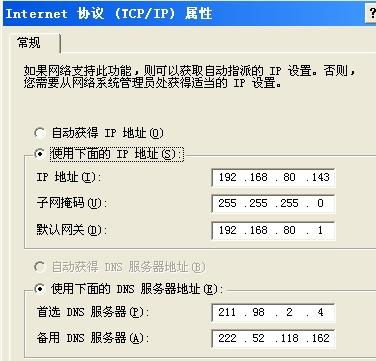 Internet 协议 (TCP/IP) 属性

?

常规

如果网络支持此功能，则可以获取自动指派的 IP 设置。否则，您需要从网络系统管理员处获得适当的 IP 设置。

自动获得 IP 地址(O)

使用下面的 IP 地址(S):

IP 地址(I): 192 .168 . 80 .143

子网掩码(U): 255 .255 .255 . 0

默认网关(D): 192 .168 . 80 . 1

自动获得 DNS 服务器地址(B)

使用下面的 DNS 服务器地址(E):

首选 DNS 服务器(P): 211 . 98 . 2 . 4

备用 DNS 服务器(A): 222 . 52 .118 .162